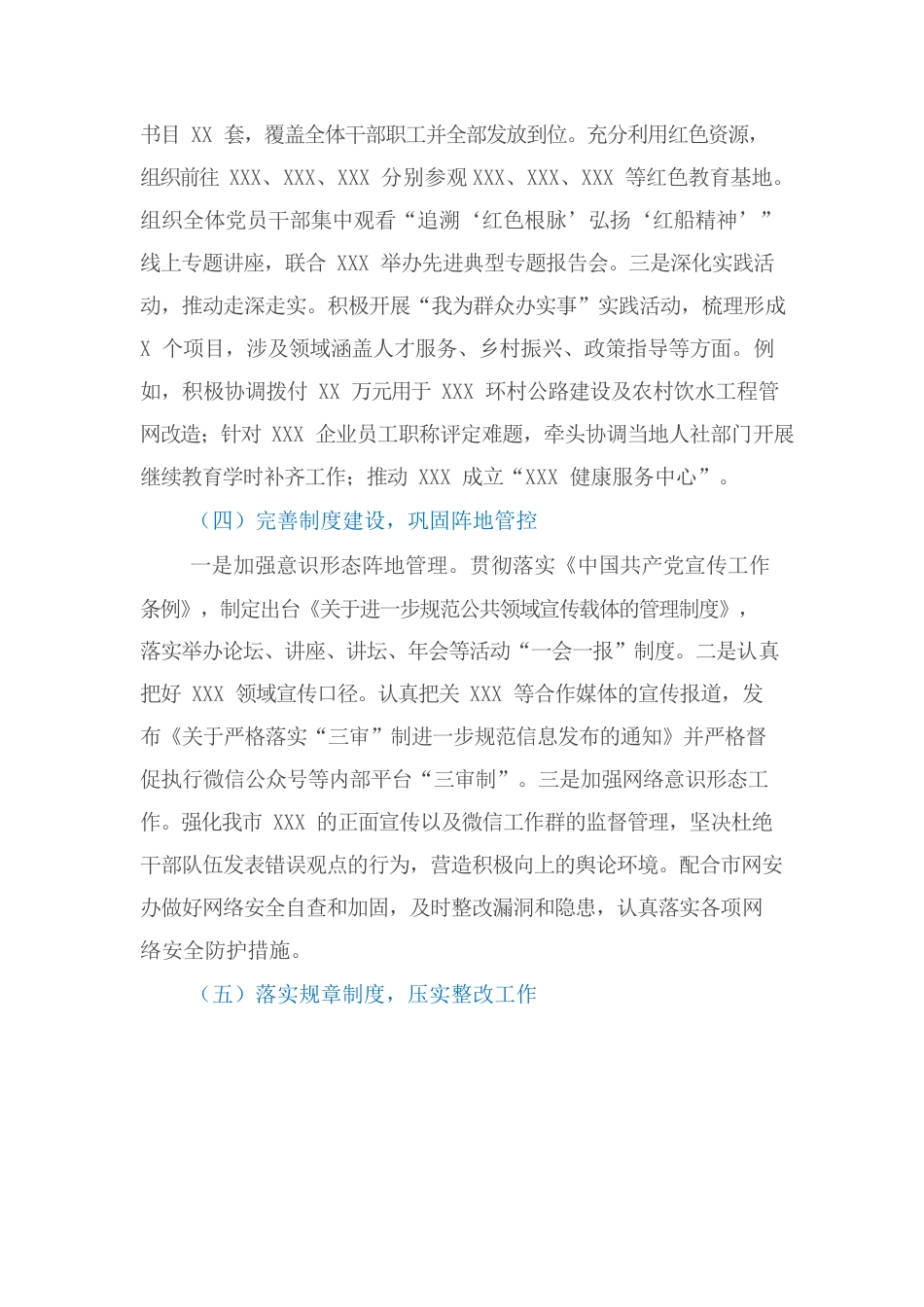 书目 XX 套，覆盖全体干部职工并全部发放到位。充分利用红色资源，组织前往 XXX、XXX、XXX 分别参观 XXX、XXX、XXX 等红色教育基地。组织全体党员干部集中观看“追溯‘红色根脉’弘扬‘红船精神’”线上专题讲座，联合 XXX 举办先进典型专题报告会。三是深化实践活动，推动走深走实。积极开展“我为群众办实事”实践活动，梳理形成 X 个项目，涉及领域涵盖人才服务、乡村振兴、政策指导等方面。例如，积极协调拨付 XX 万元用于 XXX 环村公路建设及农村饮水工程管网改造；针对 XXX 企业员工职称评定难题，牵头协调当地人社部门开展继续教育学时补齐工作；推动 XXX 成立“XXX 健康服务中心”。

（四）完善制度建设，巩固阵地管控

一是加强意识形态阵地管理。贯彻落实《中国共产党宣传工作条例》，制定出台《关于进一步规范公共领域宣传载体的管理制度》，落实举办论坛、讲座、讲坛、年会等活动“一会一报”制度。二是认真把好 XXX 领域宣传口径。认真把关 XXX 等合作媒体的宣传报道，发布《关于严格落实“三审”制进一步规范信息发布的通知》并严格督促执行微信公众号等内部平台“三审制”。三是加强网络意识形态工作。强化我市 XXX 的正面宣传以及微信工作群的监督管理，坚决杜绝干部队伍发表错误观点的行为，营造积极向上的舆论环境。配合市网安办做好网络安全自查和加固，及时整改漏洞和隐患，认真落实各项网络安全防护措施。

（五）落实规章制度，压实整改工作